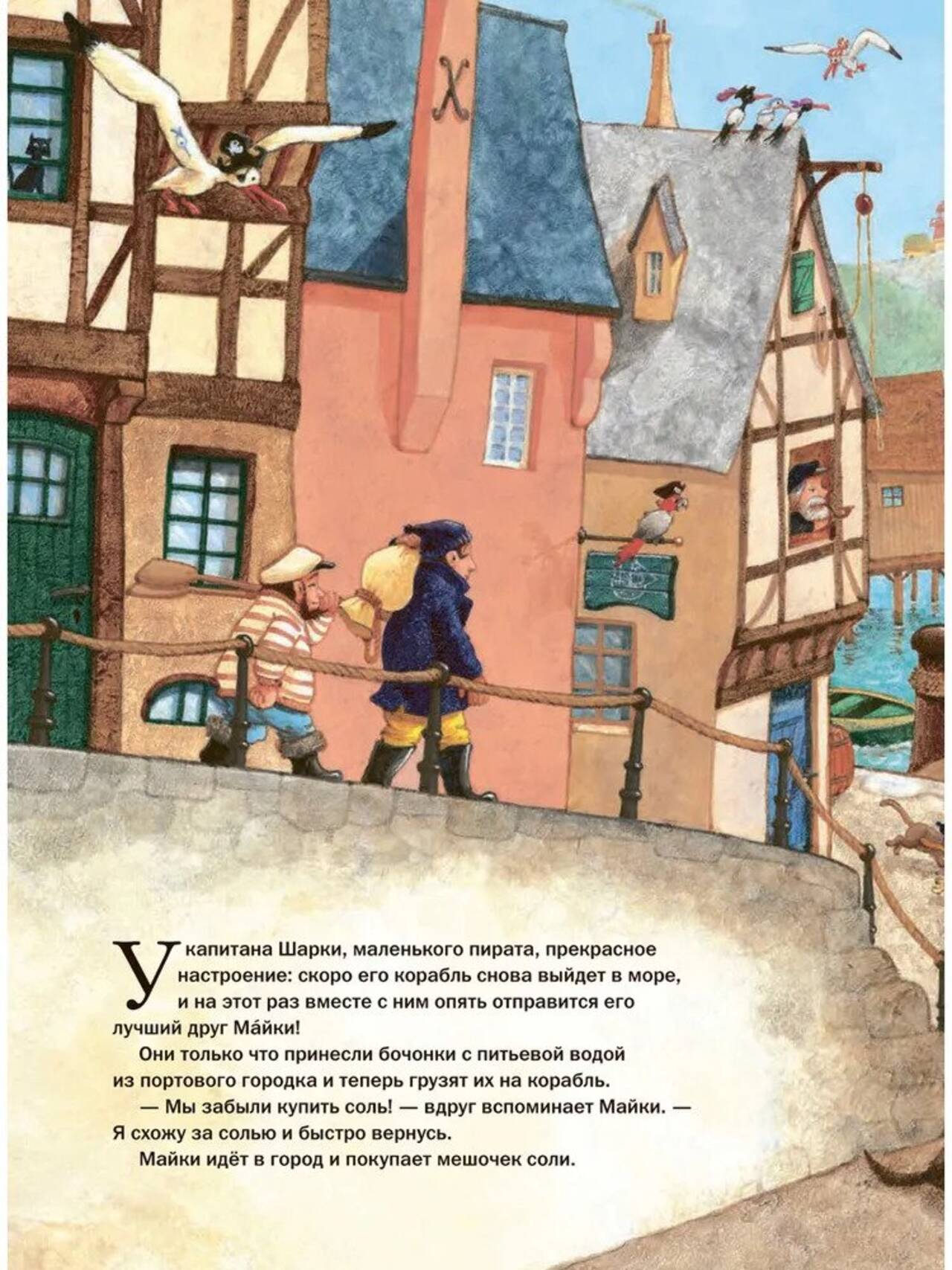 У капитана Шарки, маленького пирата, прекрасное настроение: скоро его корабль снова выйдет в море, и на этот раз вместе с ним опять отправится его лучший друг Ма́йки!

Они только что принесли бочонки с питьевой водой из портового городка и теперь грузят их на корабль.

— Мы забыли купить соль! — вдруг вспоминает Майки. — Я схожу за солью и быстро вернусь.

Майки идёт в город и покупает мешочек соли.